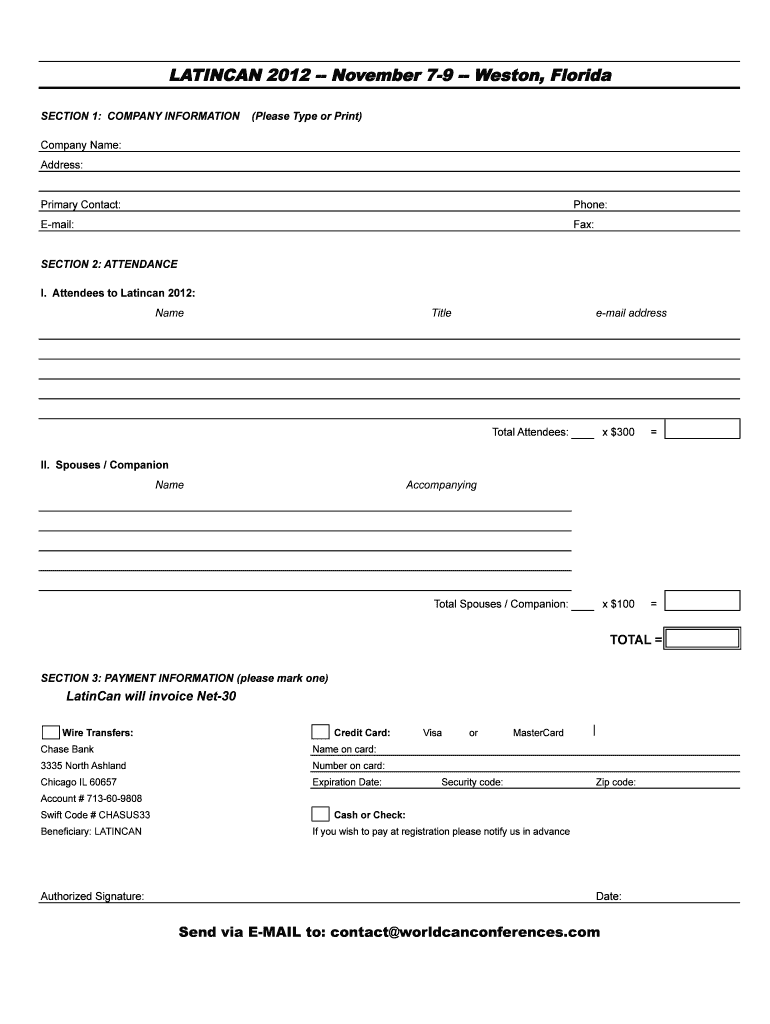 LATINCAN 2012 -- November 7-9 -- Weston, Florida

SECTION 1: COMPANY INFORMATION (Please Type or Print)

Company Name:
Address:

Primary Contact:
Phone:
E-mail:
Fax:

SECTION 2: ATTENDANCE

I. Attendees to Latincan 2012:

Name
Title
e-mail address

Total Attendees: ____ x $300 =

II. Spouses / Companion

Name
Accompanying

Total Spouses / Companion: ____ x $100 =

TOTAL =

SECTION 3: PAYMENT INFORMATION (please mark one)

LatinCan will invoice Net-30

Wire Transfers:
Chase Bank
3335 North Ashland
Chicago IL 60657
Account # 713-60-9808
Swift Code # CHASUS33
Beneficiary: LATINCAN

Credit Card: Visa or MasterCard
Name on card:
Number on card:
Expiration Date: Security code: Zip code:

Cash or Check:
If you wish to pay at registration please notify us in advance

Authorized Signature:
Date:

Send via E-MAIL to: contact@worldcanconferences.com